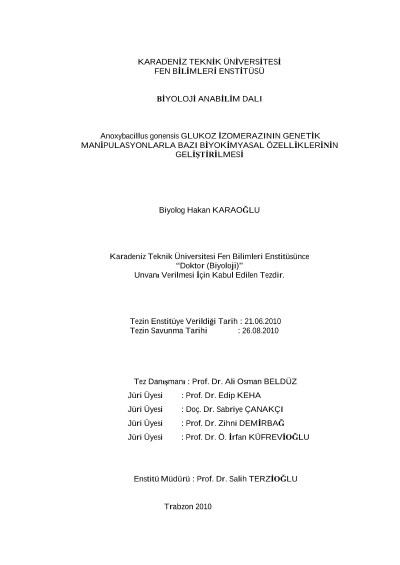 KARADENİZ TEKNİK ÜNİVERSİTESİ
FEN BİLİMLERİ ENSTİTÜSÜ

BİYOLOJİ ANABİLİM DALI

Anoxybacillus gonensis GLUKOZ İZOMERAZININ GENETİK MANİPULASYONLARLA BAZI BİYOKİMYASAL ÖZELLİKLERİNİN GELİŞTİRİLMESİ

Biyolog Hakan KARAOĞLU

Karadeniz Teknik Üniversitesi Fen Bilimleri Enstitüsünce
"Doktor (Biyoloji)"
Unvanı Verilmesi İçin Kabul Edilen Tezdir.

Tezin Enstitüye Verildiği Tarih : 21.06.2010
Tezin Savunma Tarihi : 26.08.2010

Tez Danışmanı : Prof. Dr. Ali Osman BELDÜZ
Jüri Üyesi : Prof. Dr. Edip KEHA
Jüri Üyesi : Doç. Dr. Sabriye ÇANAKÇI
Jüri Üyesi : Prof. Dr. Zihni DEMİRBAĞ
Jüri Üyesi : Prof. Dr. Ö. İrfan KÜFREVİOĞLU

Enstitü Müdürü : Prof. Dr. Salih TERZİOĞLU

Trabzon 2010